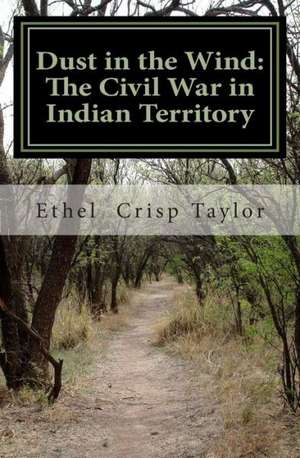 Dust in the Wind: The Civil War in Indian Territory

Ethel Crisp Taylor